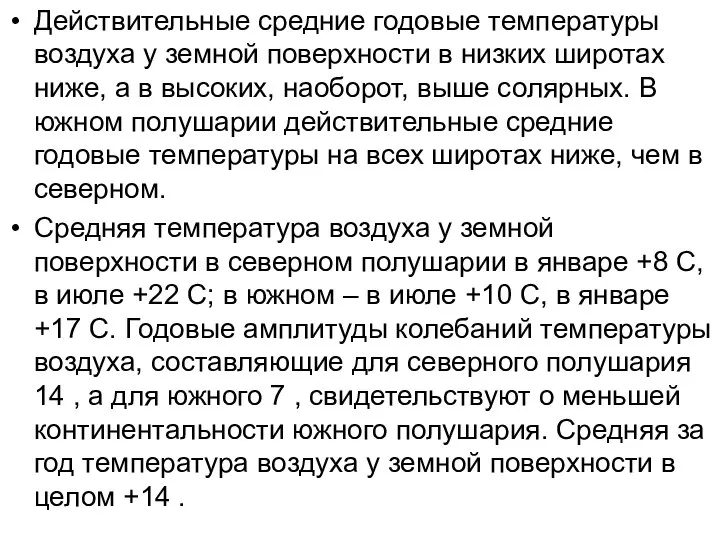 • Действительные средние годовые температуры воздуха у земной поверхности в низких широтах ниже, а в высоких, наоборот, выше солярных. В южном полушарии действительные средние годовые температуры на всех широтах ниже, чем в северном.

• Средняя температура воздуха у земной поверхности в северном полушарии в январе +8 С, в июле +22 С; в южном – в июле +10 С, в январе +17 С. Годовые амплитуды колебаний температуры воздуха, составляющие для северного полушария 14 , а для южного 7 , свидетельствуют о меньшей континентальности южного полушария. Средняя за год температура воздуха у земной поверхности в целом +14 .